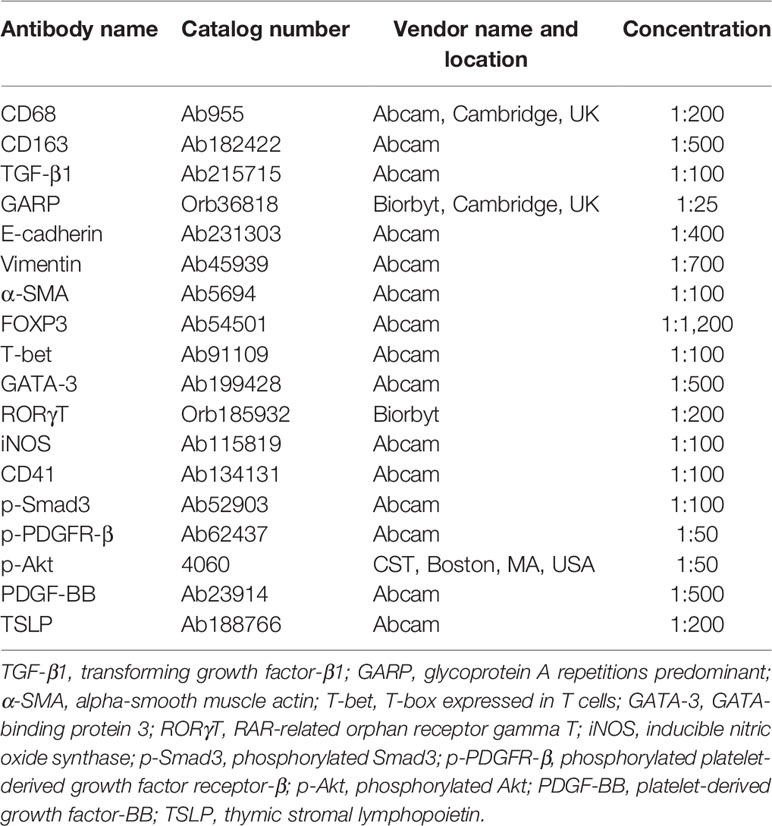 | Antibody name | Catalog number | Vendor name and location | Concentration |
|---|---|---|---|
| CD68 | Ab955 | Abcam, Cambridge, UK | 1:200 |
| CD163 | Ab182422 | Abcam | 1:500 |
| TGF-β1 | Ab215715 | Abcam | 1:100 |
| GARP | Orb36818 | Biorbyt, Cambridge, UK | 1:25 |
| E-cadherin | Ab231303 | Abcam | 1:400 |
| Vimentin | Ab45939 | Abcam | 1:700 |
| α-SMA | Ab5694 | Abcam | 1:100 |
| FOXP3 | Ab54501 | Abcam | 1:1,200 |
| T-bet | Ab91109 | Abcam | 1:100 |
| GATA-3 | Ab199428 | Abcam | 1:500 |
| RORγT | Orb185932 | Biorbyt | 1:200 |
| iNOS | Ab115819 | Abcam | 1:100 |
| CD41 | Ab134131 | Abcam | 1:100 |
| p-Smad3 | Ab52903 | Abcam | 1:100 |
| p-PDGFR-β | Ab62437 | Abcam | 1:50 |
| p-Akt | 4060 | CST, Boston, MA, USA | 1:50 |
| PDGF-BB | Ab23914 | Abcam | 1:500 |
| TSLP | Ab188766 | Abcam | 1:200 |

TGF-β1, transforming growth factor-β1; GARP, glycoprotein A repetitions predominant; α-SMA, alpha-smooth muscle actin; T-bet, T-box expressed in T cells; GATA-3, GATA-binding protein 3; RORγT, RAR-related orphan receptor gamma T; iNOS, inducible nitric oxide synthase; p-Smad3, phosphorylated Smad3; p-PDGFR-β, phosphorylated platelet-derived growth factor receptor-β; p-Akt, phosphorylated Akt; PDGF-BB, platelet-derived growth factor-BB; TSLP, thymic stromal lymphopoietin.